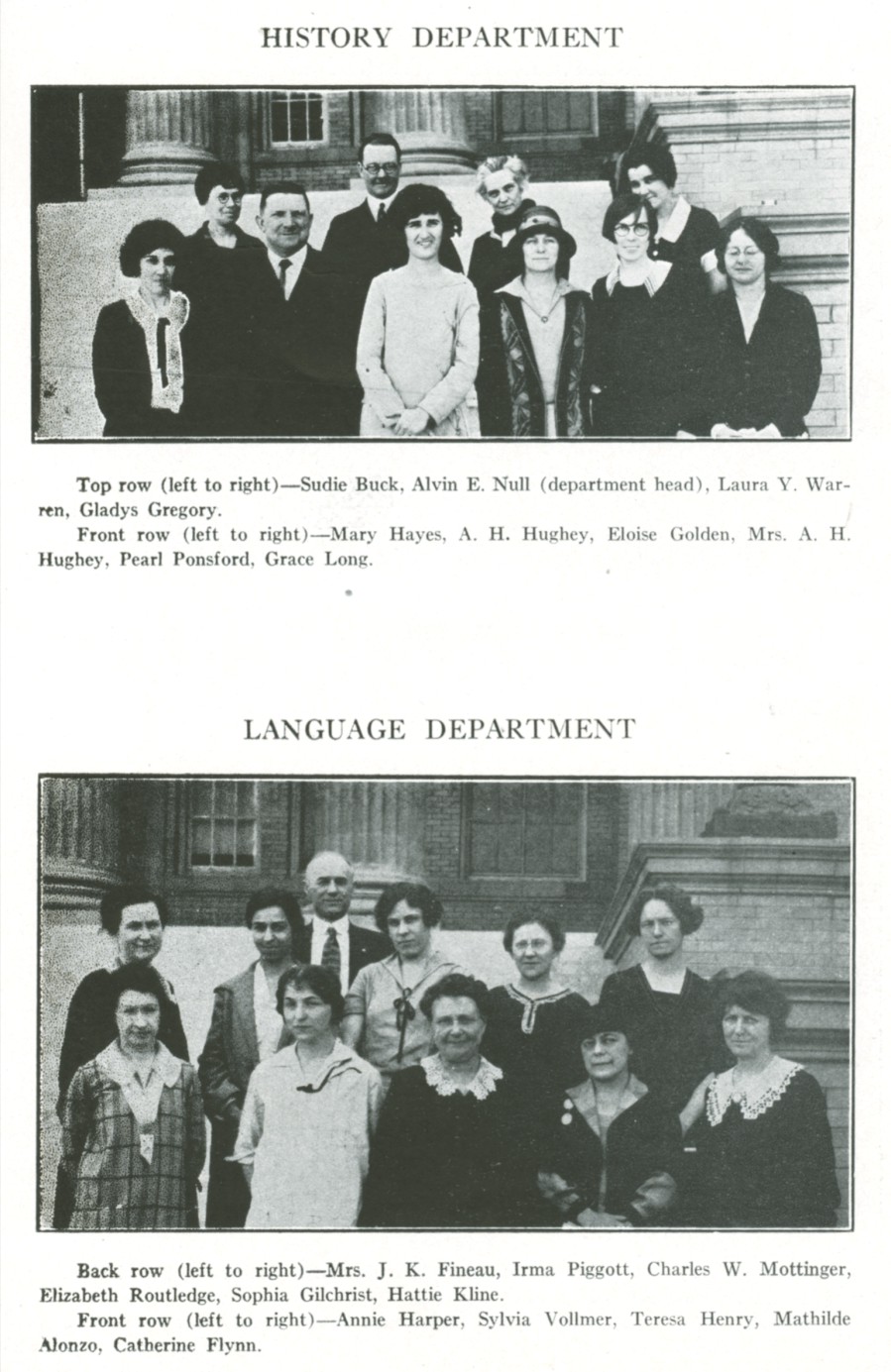 HISTORY DEPARTMENT

Top row (left to right)—Sudie Buck, Alvin E. Null (department head), Laura Y. Warren, Gladys Gregory.

Front row (left to right)—Mary Hayes, A. H. Hughey, Eloise Golden, Mrs. A. H. Hughey, Pearl Ponsford, Grace Long.

LANGUAGE DEPARTMENT

Back row (left to right)—Mrs. J. K. Fineau, Irma Piggott, Charles W. Mottinger, Elizabeth Routledge, Sophia Gilchrist, Hattie Kline.

Front row (left to right)—Annie Harper, Sylvia Vollmer, Teresa Henry, Mathilde Alonzo, Catherine Flynn.